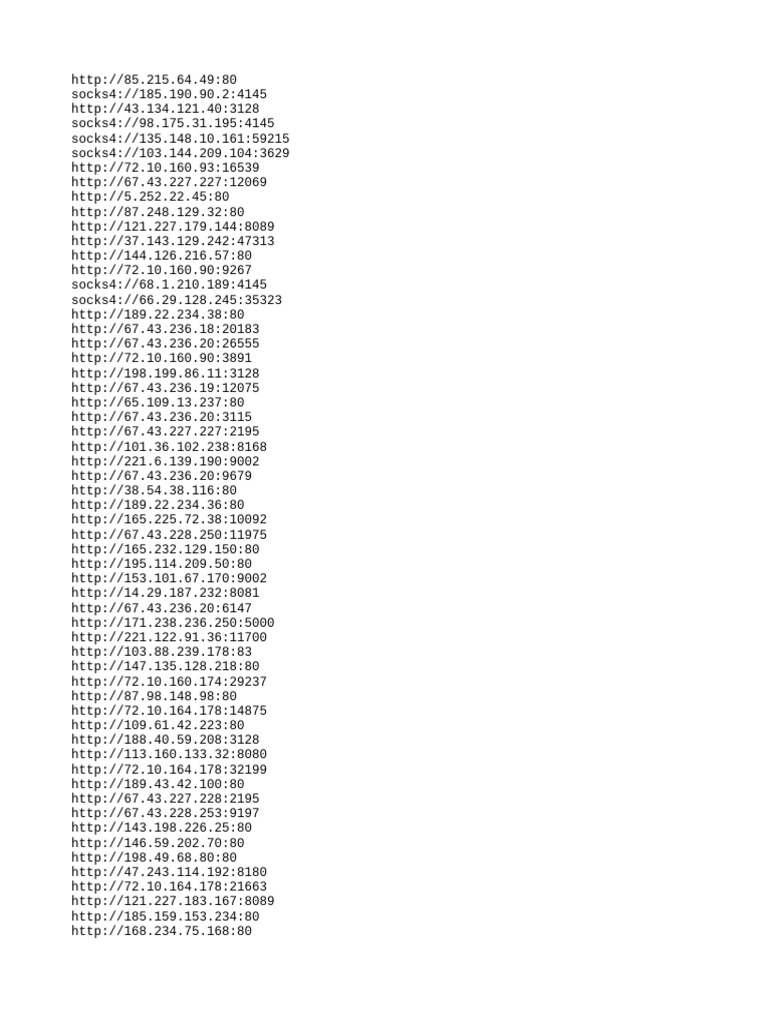 http://85.215.64.49:80
socks4://185.190.90.2:4145
http://43.134.121.40:3128
socks4://98.175.31.195:4145
socks4://135.148.10.161:59215
socks4://103.144.209.104:3629
http://72.10.160.93:16539
http://67.43.227.227:12069
http://5.252.22.45:80
http://87.248.129.32:80
http://121.227.179.144:8089
http://37.143.129.242:47313
http://144.126.216.57:80
http://72.10.160.90:9267
socks4://68.1.210.189:4145
socks4://66.29.128.245:35323
http://189.22.234.38:80
http://67.43.236.18:20183
http://67.43.236.20:26555
http://72.10.160.90:3891
http://198.199.86.11:3128
http://67.43.236.19:12075
http://65.109.13.237:80
http://67.43.236.20:3115
http://67.43.227.227:2195
http://101.36.102.238:8168
http://221.6.139.190:9002
http://67.43.236.20:9679
http://38.54.38.116:80
http://189.22.234.36:80
http://165.225.72.38:10092
http://67.43.228.250:11975
http://165.232.129.150:80
http://195.114.209.50:80
http://153.101.67.170:9002
http://14.29.187.232:8081
http://67.43.236.20:6147
http://171.238.236.250:5000
http://221.122.91.36:11700
http://103.88.239.178:83
http://147.135.128.218:80
http://72.10.160.174:29237
http://87.98.148.98:80
http://72.10.164.178:14875
http://109.61.42.223:80
http://188.40.59.208:3128
http://113.160.133.32:8080
http://72.10.164.178:32199
http://189.43.42.100:80
http://67.43.227.228:2195
http://67.43.228.253:9197
http://143.198.226.25:80
http://146.59.202.70:80
http://198.49.68.80:80
http://47.243.114.192:8180
http://72.10.164.178:21663
http://121.227.183.167:8089
http://185.159.153.234:80
http://168.234.75.168:80